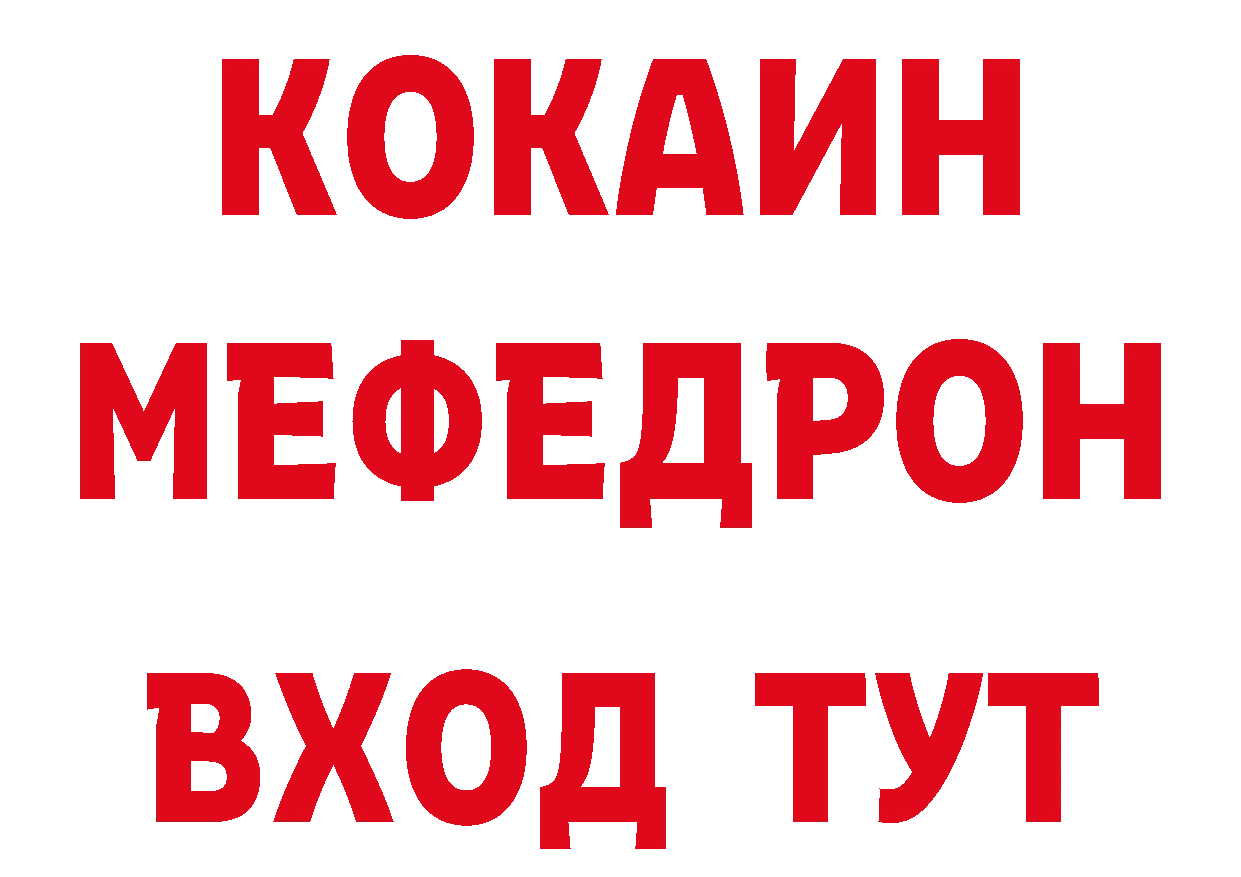 КОКАИН
МЕФЕДРОН
ВХОД ТУТ